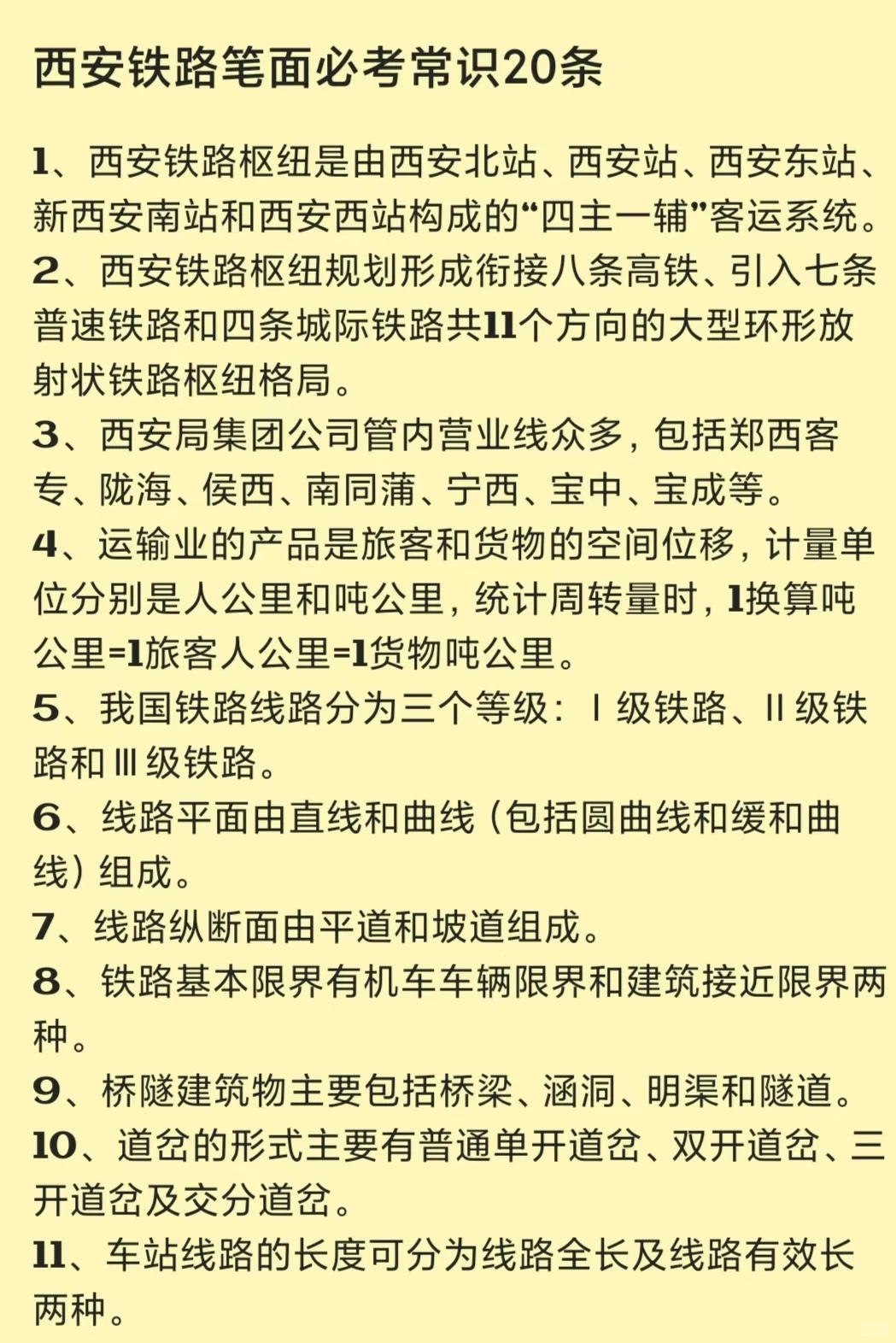 西安铁路笔面必考常识20条

1、西安铁路枢纽是由西安北站、西安站、西安东站、新西安南站和西安西站构成的“四主一辅”客运系统。
2、西安铁路枢纽规划形成衔接八条高铁、引入七条普速铁路和四条城际铁路共11个方向的大型环形放射状铁路枢纽格局。
3、西安局集团公司管内营业线众多，包括郑西客专、陇海、侯西、南同蒲、宁西、宝中、宝成等。
4、运输业的产品是旅客和货物的空间位移，计量单位分别是人公里和吨公里，统计周转量时，1换算吨公里=1旅客人公里=1货物吨公里。
5、我国铁路线路分为三个等级：Ⅰ级铁路、Ⅱ级铁路和Ⅲ级铁路。
6、线路平面由直线和曲线（包括圆曲线和缓和曲线）组成。
7、线路纵断面由平道和坡道组成。
8、铁路基本限界有机车车辆限界和建筑接近限界两种。
9、桥隧建筑物主要包括桥梁、涵洞、明渠和隧道。
10、道岔的形式主要有普通单开道岔、双开道岔、三开道岔及交分道岔。
11、车站线路的长度可分为线路全长及线路有效长两种。